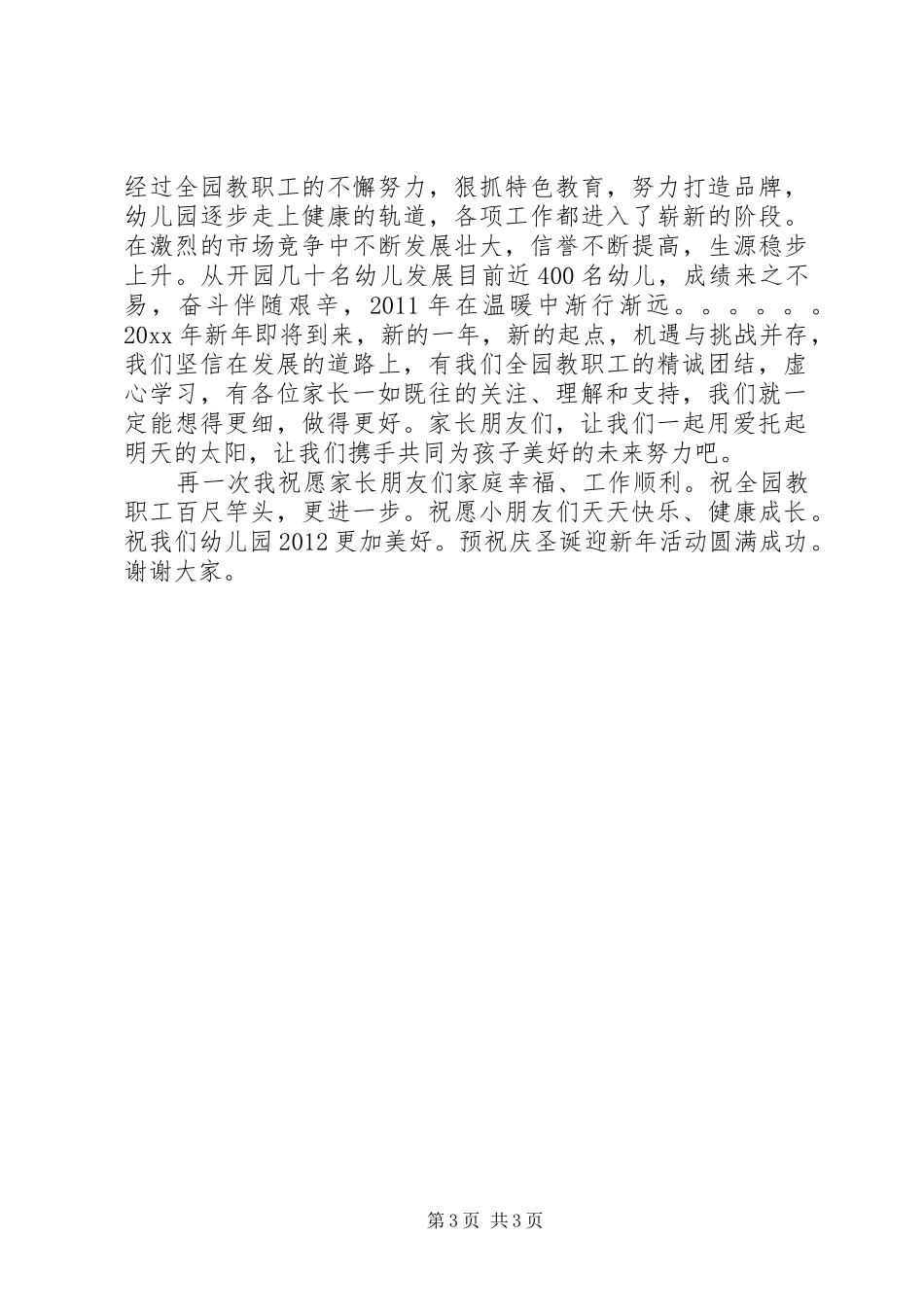 经过全园教职工的不懈努力，狠抓特色教育，努力打造品牌，幼儿园逐步走上健康的轨道，各项工作都进入了崭新的阶段。在激烈的市场竞争中不断发展壮大，信誉不断提高，生源稳步上升。从开园几十名幼儿发展目前近400名幼儿，成绩来之不易，奋斗伴随艰辛，2011年在温暖中渐行渐远。。。。。。20xx年新年即将到来，新的一年，新的起点，机遇与挑战并存，我们坚信在发展的道路上，有我们全园教职工的精诚团结，虚心学习，有各位家长一如既往的关注、理解和支持，我们就一定能想得更细，做得更好。家长朋友们，让我们一起用爱托起明天的太阳，让我们携手共同为孩子美好的未来努力吧。

再一次我祝愿家长朋友们家庭幸福、工作顺利。祝全园教职工百尺竿头，更进一步。祝愿小朋友们天天快乐、健康成长。祝我们幼儿园2012更加美好。预祝庆圣诞迎新年活动圆满成功。谢谢大家。

第3页 共3页